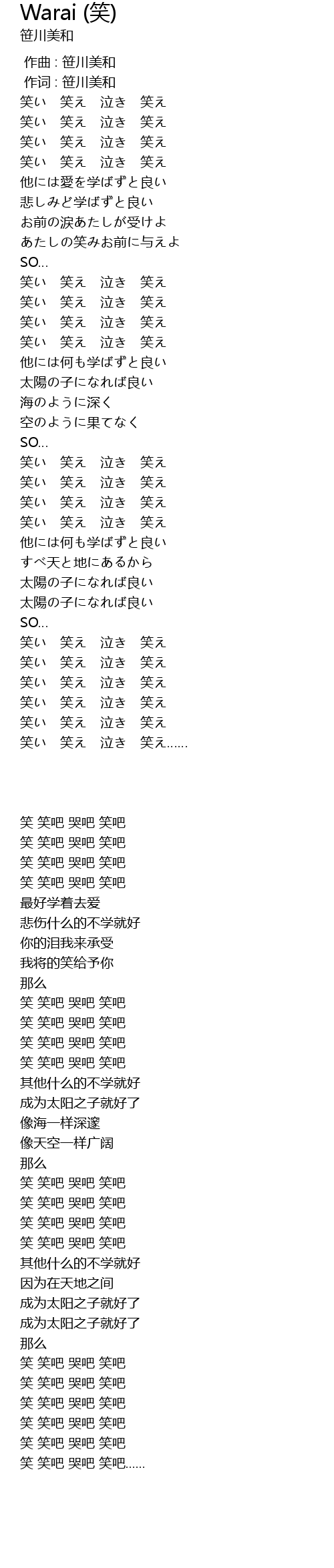 Warai (笑)
笹川美和

作曲 : 笹川美和
作词 : 笹川美和
笑い 笑え 泣き 笑え
笑い 笑え 泣き 笑え
笑い 笑え 泣き 笑え
笑い 笑え 泣き 笑え
他には愛を学ばずと良い
悲しみど学ばずと良い
お前の涙あたしが受けよ
あたしの笑みお前に与えよ
SO...
笑い 笑え 泣き 笑え
笑い 笑え 泣き 笑え
笑い 笑え 泣き 笑え
笑い 笑え 泣き 笑え
他には何も学ばずと良い
太陽の子になれば良い
海のように深く
空のように果てなく
SO...
笑い 笑え 泣き 笑え
笑い 笑え 泣き 笑え
笑い 笑え 泣き 笑え
笑い 笑え 泣き 笑え
他には何も学ばずと良い
すべ天と地にあるから
太陽の子になれば良い
太陽の子になれば良い
SO...
笑い 笑え 泣き 笑え
笑い 笑え 泣き 笑え
笑い 笑え 泣き 笑え
笑い 笑え 泣き 笑え
笑い 笑え 泣き 笑え
笑い 笑え 泣き 笑え......

笑 笑吧 哭吧 笑吧
笑 笑吧 哭吧 笑吧
笑 笑吧 哭吧 笑吧
笑 笑吧 哭吧 笑吧
最好学着去爱
悲伤什么的不学就好
你的泪我来承受
我将的笑给予你
那么
笑 笑吧 哭吧 笑吧
笑 笑吧 哭吧 笑吧
笑 笑吧 哭吧 笑吧
笑 笑吧 哭吧 笑吧
其他什么的不学就好
成为太阳之子就好了
像海一样深邃
像天空一样广阔
那么
笑 笑吧 哭吧 笑吧
笑 笑吧 哭吧 笑吧
笑 笑吧 哭吧 笑吧
笑 笑吧 哭吧 笑吧
其他什么的不学就好
因为在天地之间
成为太阳之子就好了
成为太阳之子就好了
那么
笑 笑吧 哭吧 笑吧
笑 笑吧 哭吧 笑吧
笑 笑吧 哭吧 笑吧
笑 笑吧 哭吧 笑吧
笑 笑吧 哭吧 笑吧
笑 笑吧 哭吧 笑吧......